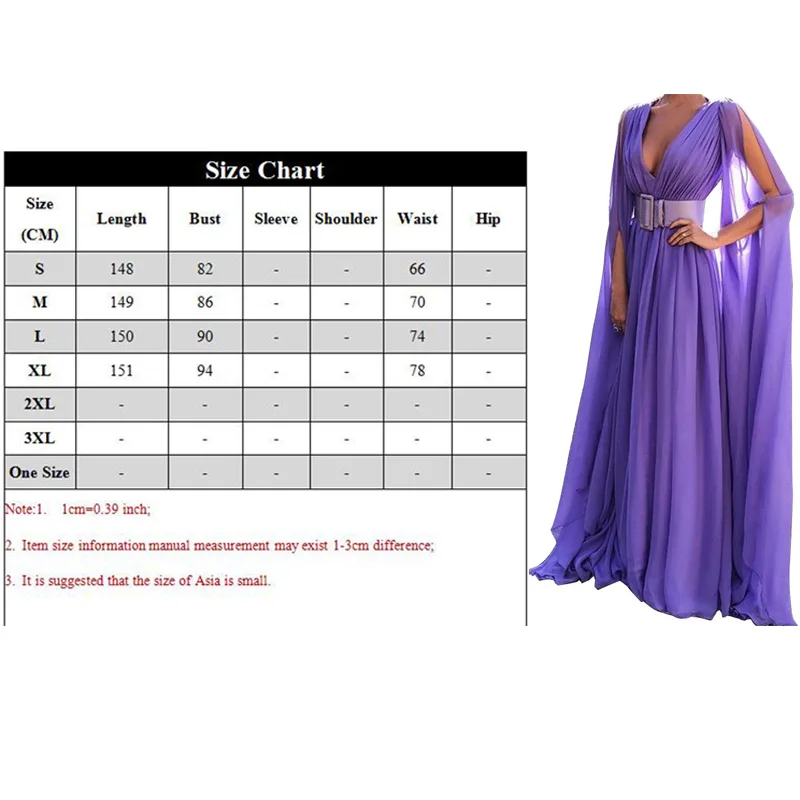 Size Chart

| Size (CM) | Length | Bust | Sleeve | Shoulder | Waist | Hip |
|---|---|---|---|---|---|---|
| S | 148 | 82 | - | - | 66 | - |
| M | 149 | 86 | - | - | 70 | - |
| L | 150 | 90 | - | - | 74 | - |
| XL | 151 | 94 | - | - | 78 | - |
| 2XL | - | - | - | - | - | - |
| 3XL | - | - | - | - | - | - |
| One Size | - | - | - | - | - | - |

Note:1. 1cm=0.39 inch;

2. Item size information manual measurement may exist 1-3cm difference;

3. It is suggested that the size of Asia is small.